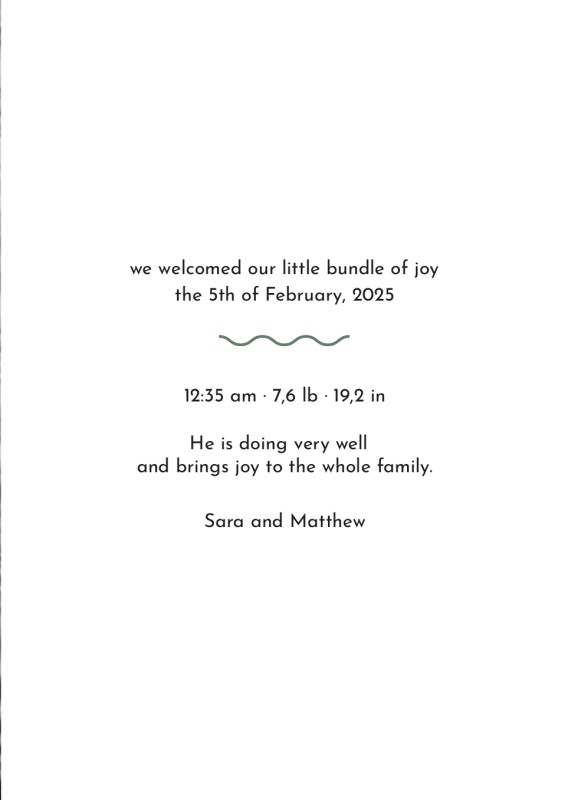 we welcomed our little bundle of joy
the 5th of February, 2025

12:35 am · 7,6 lb · 19,2 in

He is doing very well
and brings joy to the whole family.

Sara and Matthew